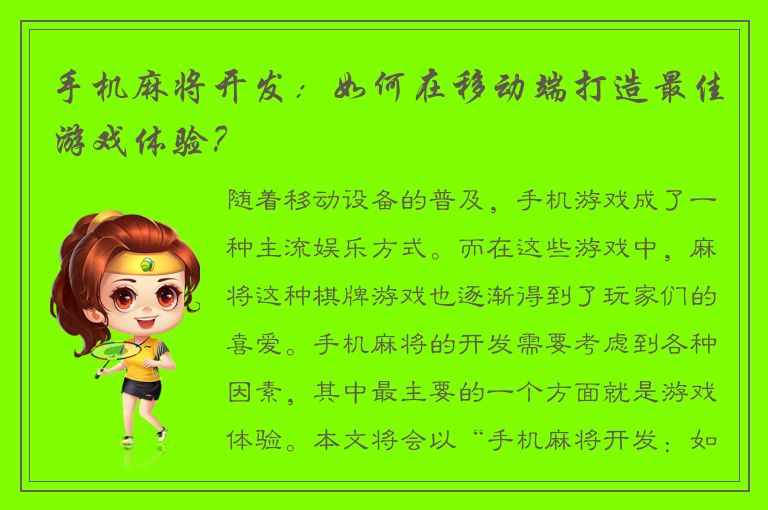 手机麻将开发：如何在移动端打造最佳游戏体验？

随着移动设备的普及，手机游戏成了一种主流娱乐方式。而在这些游戏中，麻将这种棋牌游戏也逐渐得到了玩家们的喜爱。手机麻将的开发需要考虑到各种因素，其中最主要的一个方面就是游戏体验。本文将会以“手机麻将开发：如